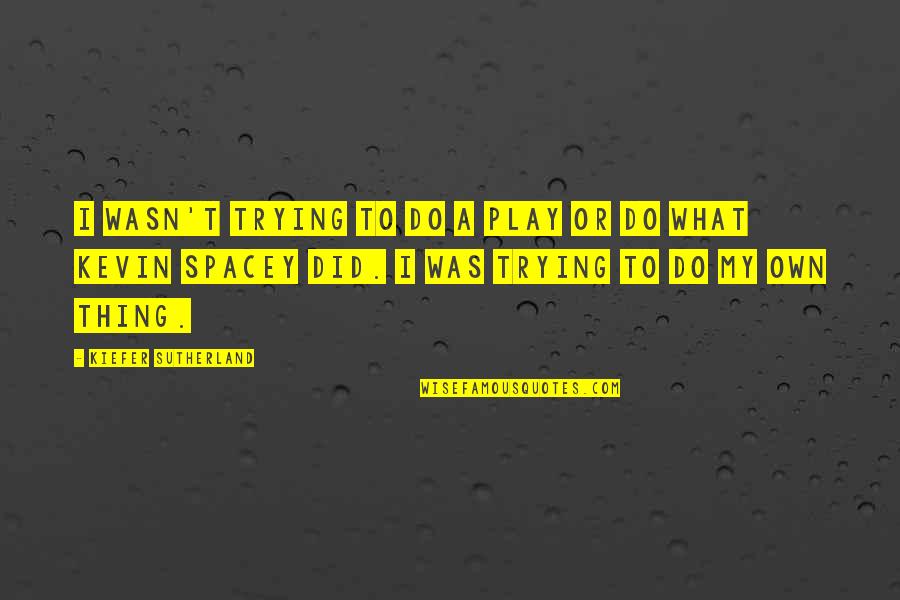 I WASN'T TRYING TO DO A PLAY OR DO WHAT KEVIN SPACEY DID. I WAS TRYING TO DO MY OWN THING.

- KIEFER SUTHERLAND

WISEFAMOUSQUOTES.COM